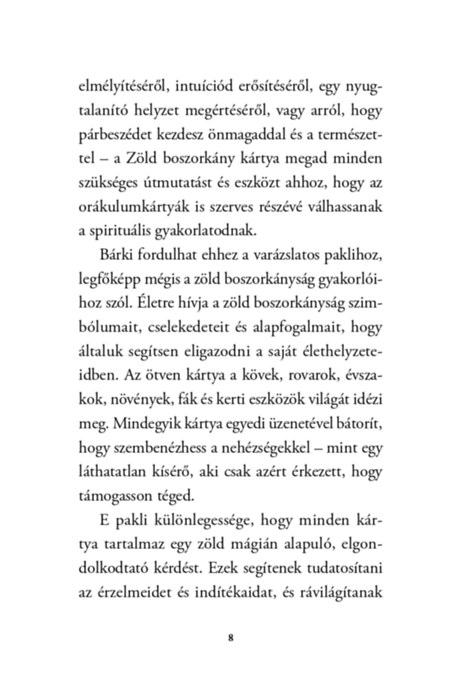 elmélyítéséről, intuíciód erősítéséről, egy nyugtalanító helyzet megértéséről, vagy arról, hogy párbeszédet kezdesz önmagaddal és a természettel – a Zöld boszorkány kártya megad minden szükséges útmutatást és eszközt ahhoz, hogy az orákulumkártyák is szerves részévé válhassanak a spirituális gyakorlatodnak.

Bárki fordulhat ehhez a varázslatos paklihoz, legfőképp mégis a zöld boszorkányság gyakorlóihoz szól. Életre hívja a zöld boszorkányság szimbólumait, cselekedeteit és alapfogalmait, hogy általuk segítsen eligazodni a saját élethelyzeteidben. Az ötven kártya a kövek, rovarok, évszakok, növények, fák és kerti eszközök világát idézi meg. Mindegyik kártya egyedi üzenetével bátorít, hogy szembenézhess a nehézségekkel – mint egy láthatatlan kísérő, aki csak azért érkezett, hogy támogasson téged.

E pakli különlegessége, hogy minden kártya tartalmaz egy zöld mágián alapuló, elgondolkodtató kérdést. Ezek segítenek tudatosítani az érzelmeidet és indítékaidat, és rávilágítanak

8